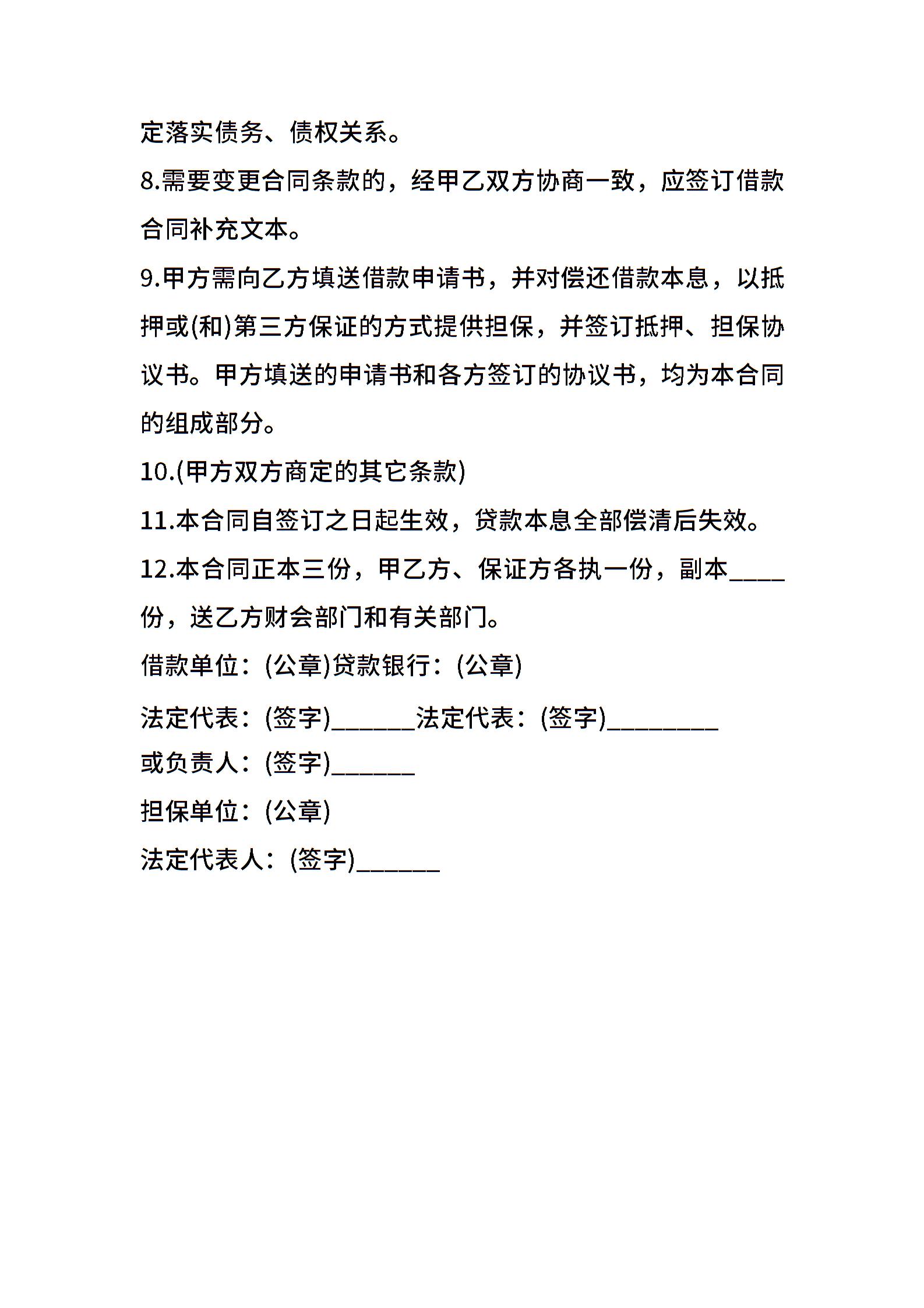 定落实债务、债权关系。

8.需要变更合同条款的，经甲乙双方协商一致，应签订借款合同补充文本。

9.甲方需向乙方填送借款申请书，并对偿还借款本息，以抵押或(和)第三方保证的方式提供担保，并签订抵押、担保协议书。甲方填送的申请书和各方签订的协议书，均为本合同的组成部分。

10.(甲方双方商定的其它条款)

11.本合同自签订之日起生效，贷款本息全部偿清后失效。

12.本合同正本三份，甲乙方、保证方各执一份，副本____份，送乙方财会部门和有关部门。

借款单位：(公章)贷款银行：(公章)

法定代表：(签字)______法定代表：(签字)________

或负责人：(签字)______

担保单位：(公章)

法定代表人：(签字)______